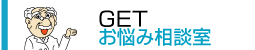 GET
お悩み相談室